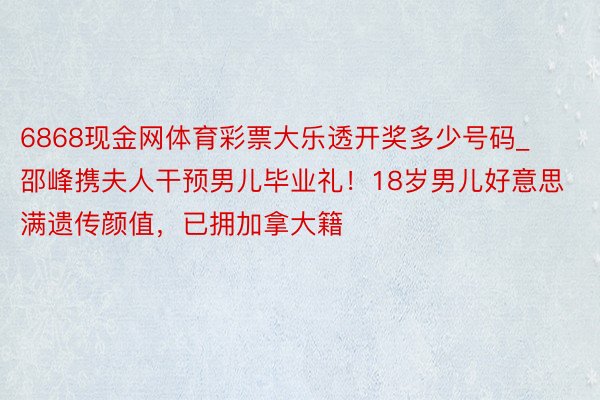 6868现金网体育彩票大乐透开奖多少号码_邵峰携夫人干预男儿毕业礼！18岁男儿好意思满遗传颜值，已拥加拿大籍